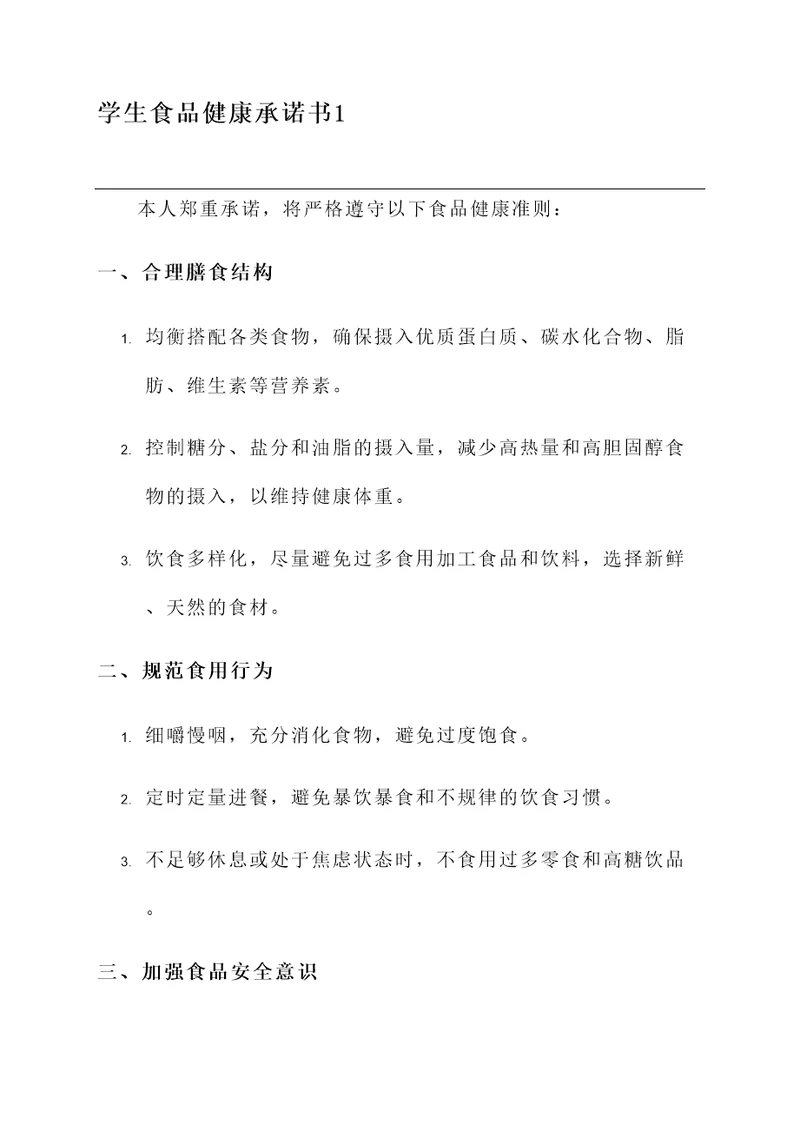 学生食品健康承诺书1

本人郑重承诺，将严格遵守以下食品健康准则：

一、合理膳食结构

1. 均衡搭配各类食物，确保摄入优质蛋白质、碳水化合物、脂肪、维生素等营养素。

2. 控制糖分、盐分和油脂的摄入量，减少高热量和高胆固醇食物的摄入，以维持健康体重。

3. 饮食多样化，尽量避免过多食用加工食品和饮料，选择新鲜、天然的食材。

二、规范食用行为

1. 细嚼慢咽，充分消化食物，避免过度饱食。

2. 定时定量进餐，避免暴饮暴食和不规律的饮食习惯。

3. 不足够休息或处于焦虑状态时，不食用过多零食和高糖饮品。

三、加强食品安全意识